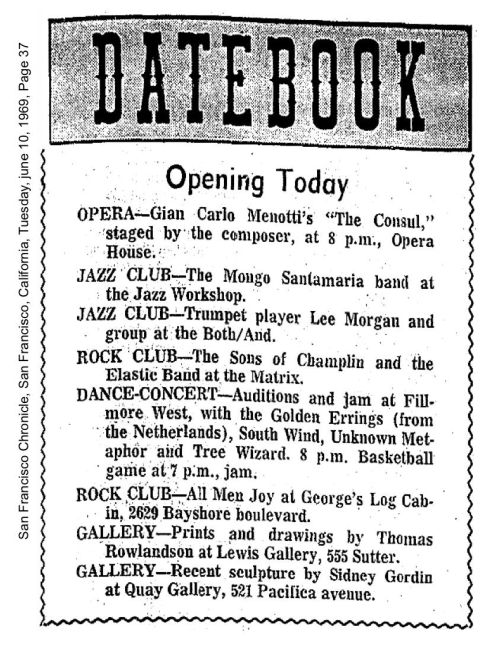 San Francisco Chronicle, San Francisco, California, Tuesday, june 10, 1969, Page 37

DATEBOOK

Opening Today

OPERA—Gian Carlo Menotti's "The Consul," staged by the composer, at 8 p.m., Opera House.

JAZZ CLUB—The Mongo Santamaria band at the Jazz Workshop.

JAZZ CLUB—Trumpet player Lee Morgan and group at the Both/And.

ROCK CLUB—The Sons of Champlin and the Elastic Band at the Matrix.

DANCE-CONCERT—Auditions and jam at Fillmore West, with the Golden Errings (from the Netherlands), South Wind, Unknown Metaphor and Tree Wizard. 8 p.m. Basketball game at 7 p.m., jam.

ROCK CLUB—All Men Joy at George's Log Cabin, 2629 Bayshore boulevard.

GALLERY—Prints and drawings by Thomas Rowlandson at Lewis Gallery, 555 Sutter.

GALLERY—Recent sculpture by Sidney Gordin at Quay Gallery, 521 Pacifica avenue.